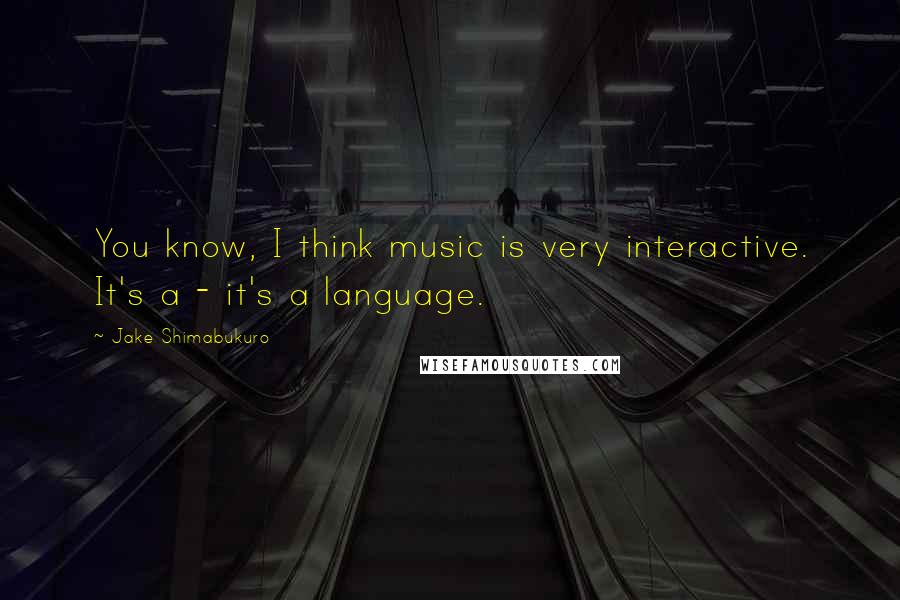 You know, I think music is very interactive. It's a - it's a language.

~ Jake Shimabukuro

WISEFAMOUSQUOTES.COM